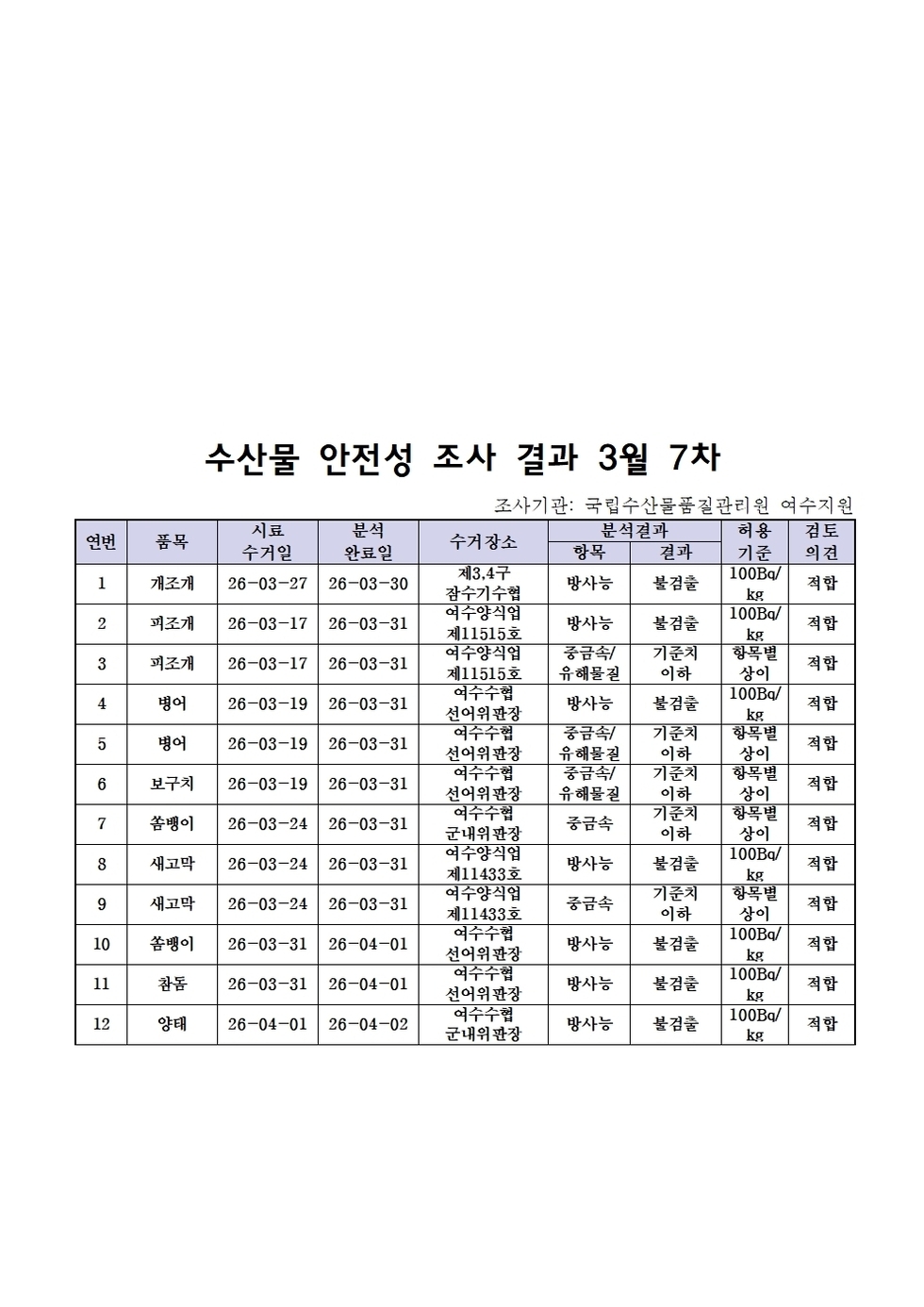 수산물 안전성 조사 결과 3월 7차

조사기관: 국립수산물품질관리원 여수지원

| 연번 | 품목 | 시료 수거일 | 분석 완료일 | 수거장소 | 분석결과 항목 | 분석결과 결과 | 허용 기준 | 검토 의견 |
|---|---|---|---|---|---|---|---|---|
| 1 | 개조개 | 26-03-27 | 26-03-30 | 제3,4구 잠수기수협 | 방사능 | 불검출 | 100Bq/kg | 적합 |
| 2 | 피조개 | 26-03-17 | 26-03-31 | 여수양식업 제11515호 | 방사능 | 불검출 | 100Bq/kg | 적합 |
| 3 | 피조개 | 26-03-17 | 26-03-31 | 여수양식업 제11515호 | 중금속/유해물질 | 기준치 이하 | 항목별 상이 | 적합 |
| 4 | 병어 | 26-03-19 | 26-03-31 | 여수수협 선어위판장 | 방사능 | 불검출 | 100Bq/kg | 적합 |
| 5 | 병어 | 26-03-19 | 26-03-31 | 여수수협 선어위판장 | 중금속/유해물질 | 기준치 이하 | 항목별 상이 | 적합 |
| 6 | 보구치 | 26-03-19 | 26-03-31 | 여수수협 선어위판장 | 중금속/유해물질 | 기준치 이하 | 항목별 상이 | 적합 |
| 7 | 쏨뱅이 | 26-03-24 | 26-03-31 | 여수수협 군내위판장 | 중금속 | 기준치 이하 | 항목별 상이 | 적합 |
| 8 | 새고막 | 26-03-24 | 26-03-31 | 여수양식업 제11433호 | 방사능 | 불검출 | 100Bq/kg | 적합 |
| 9 | 새고막 | 26-03-24 | 26-03-31 | 여수양식업 제11433호 | 중금속 | 기준치 이하 | 항목별 상이 | 적합 |
| 10 | 쏨뱅이 | 26-03-31 | 26-04-01 | 여수수협 선어위판장 | 방사능 | 불검출 | 100Bq/kg | 적합 |
| 11 | 참돔 | 26-03-31 | 26-04-01 | 여수수협 선어위판장 | 방사능 | 불검출 | 100Bq/kg | 적합 |
| 12 | 양태 | 26-04-01 | 26-04-02 | 여수수협 군내위판장 | 방사능 | 불검출 | 100Bq/kg | 적합 |